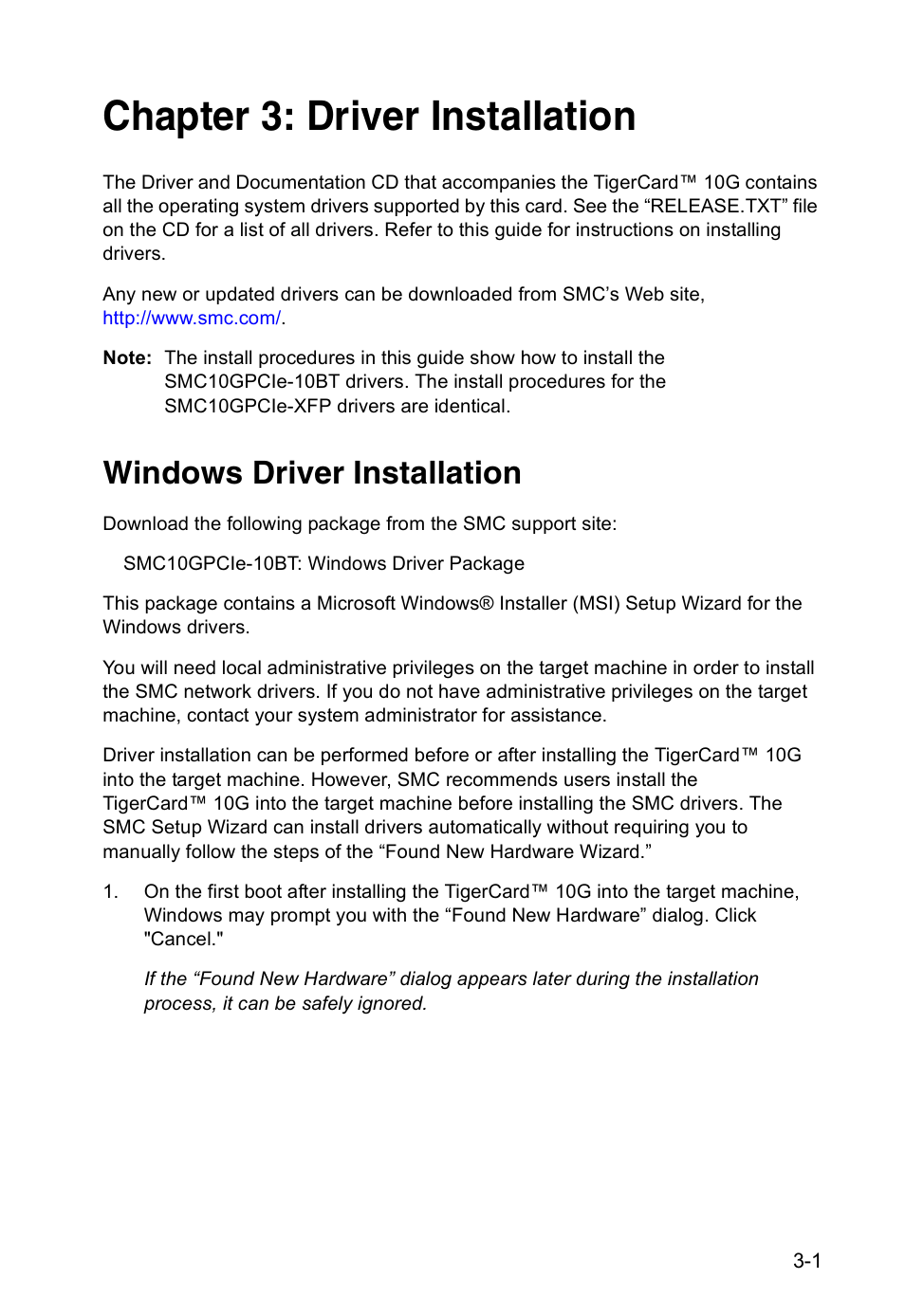 Chapter 3: Driver Installation

The Driver and Documentation CD that accompanies the TigerCard™ 10G contains all the operating system drivers supported by this card. See the “RELEASE.TXT” file on the CD for a list of all drivers. Refer to this guide for instructions on installing drivers.

Any new or updated drivers can be downloaded from SMC’s Web site, http://www.smc.com/.

Note: The install procedures in this guide show how to install the SMC10GPCIe-10BT drivers. The install procedures for the SMC10GPCIe-XFP drivers are identical.

Windows Driver Installation

Download the following package from the SMC support site:

SMC10GPCIe-10BT: Windows Driver Package

This package contains a Microsoft Windows® Installer (MSI) Setup Wizard for the Windows drivers.

You will need local administrative privileges on the target machine in order to install the SMC network drivers. If you do not have administrative privileges on the target machine, contact your system administrator for assistance.

Driver installation can be performed before or after installing the TigerCard™ 10G into the target machine. However, SMC recommends users install the TigerCard™ 10G into the target machine before installing the SMC drivers. The SMC Setup Wizard can install drivers automatically without requiring you to manually follow the steps of the “Found New Hardware Wizard.”

1. On the first boot after installing the TigerCard™ 10G into the target machine, Windows may prompt you with the “Found New Hardware” dialog. Click "Cancel."

If the “Found New Hardware” dialog appears later during the installation process, it can be safely ignored.

3-1